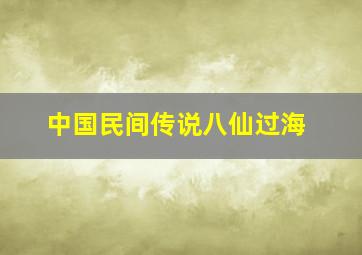 中国民间传说八仙过海